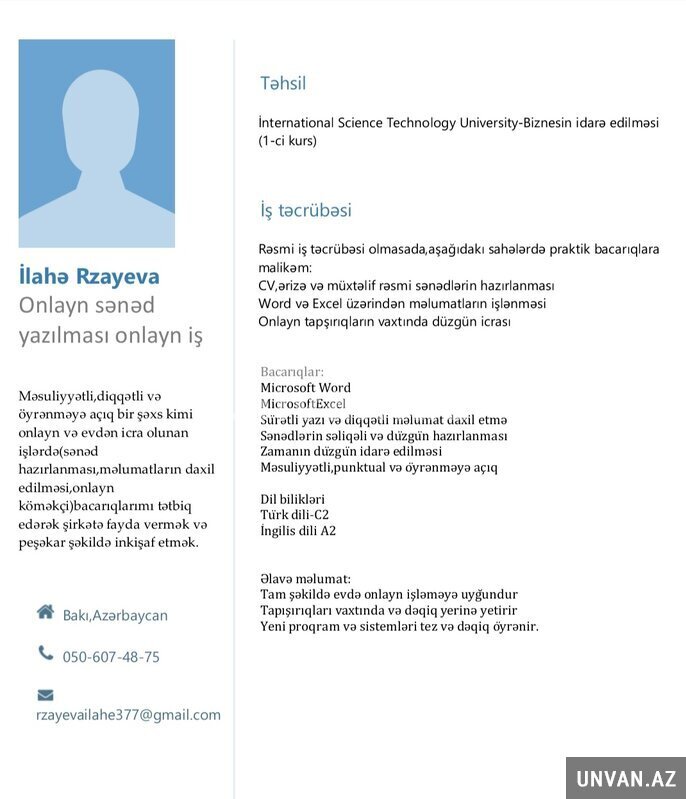 İlahə Rzayeva
Onlayn sənəd yazılması onlayn iş

Məsuliyyətli,diqqətli və öyrənməyə açıq bir şəxs kimi onlayn və evdən icra olunan işlərdə(sənəd hazırlanması,məlumatların daxil edilməsi,onlayn köməkçi)bacarıqlarımı tətbiq edərək şirkətə fayda vermək və peşəkar şəkildə inkişaf etmək.

Bakı,Azərbaycan

050-607-48-75

rzayevailahe377@gmail.com

Təhsil

İnternational Science Technology University-Biznesin idarə edilməsi (1-ci kurs)

İş təcrübəsi

Rəsmi iş təcrübəsi olmasada,aşağıdakı sahələrdə praktik bacarıqlara malikəm:
CV,ərizə və müxtəlif rəsmi sənədlərin hazırlanması
Word və Excel üzərindən məlumatların işlənməsi
Onlayn tapşırıqların vaxtında düzgün icrası

Bacarıqlar:
Microsoft Word
MicrosoftExcel
Sürətli yazı və diqqətli məlumat daxil etmə
Sənədlərin səliqəli və düzgün hazırlanması
Zamanın düzgün idarə edilməsi
Məsuliyyətli,punktual və öyrənməyə açıq

Dil bilikləri
Türk dili-C2
İngilis dili A2

Əlavə məlumat:
Tam şəkildə evdə onlayn işləməyə uyğundur
Tapışırıqları vaxtında və dəqiq yerinə yetirir
Yeni proqram və sistemləri tez və dəqiq öyrənir.

UNVAN.AZ